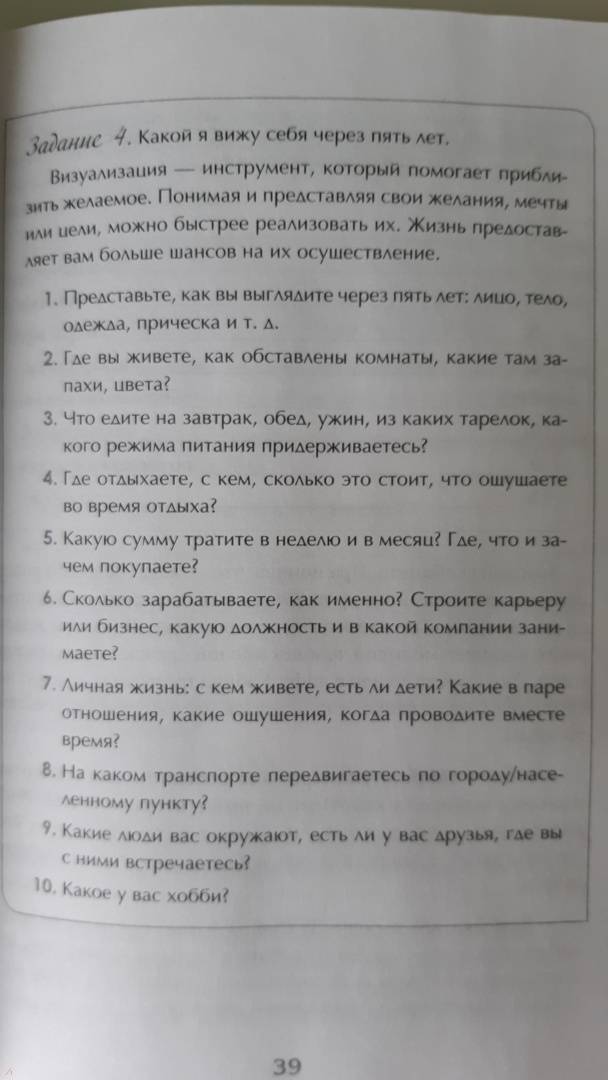 Задание 4. Какой я вижу себя через пять лет.

Визуализация — инструмент, который помогает приблизить желаемое. Понимая и представляя свои желания, мечты или цели, можно быстрее реализовать их. Жизнь предоставляет вам больше шансов на их осуществление.

1. Представьте, как вы выглядите через пять лет: лицо, тело, одежда, прическа и т. д.

2. Где вы живете, как обставлены комнаты, какие там запахи, цвета?

3. Что едите на завтрак, обед, ужин, из каких тарелок, какого режима питания придерживаетесь?

4. Где отдыхаете, с кем, сколько это стоит, что ощущаете во время отдыха?

5. Какую сумму тратите в неделю и в месяц? Где, что и зачем покупаете?

6. Сколько зарабатываете, как именно? Строите карьеру или бизнес, какую должность и в какой компании занимаете?

7. Личная жизнь: с кем живете, есть ли дети? Какие в паре отношения, какие ощущения, когда проводите вместе время?

8. На каком транспорте передвигаетесь по городу/населенному пункту?

9. Какие люди вас окружают, есть ли у вас друзья, где вы с ними встречаетесь?

10. Какое у вас хобби?

39